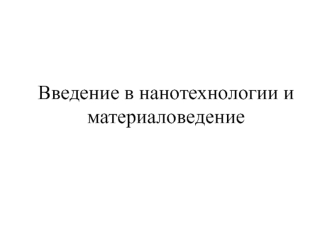 Введение в нанотехнологии и материаловедение